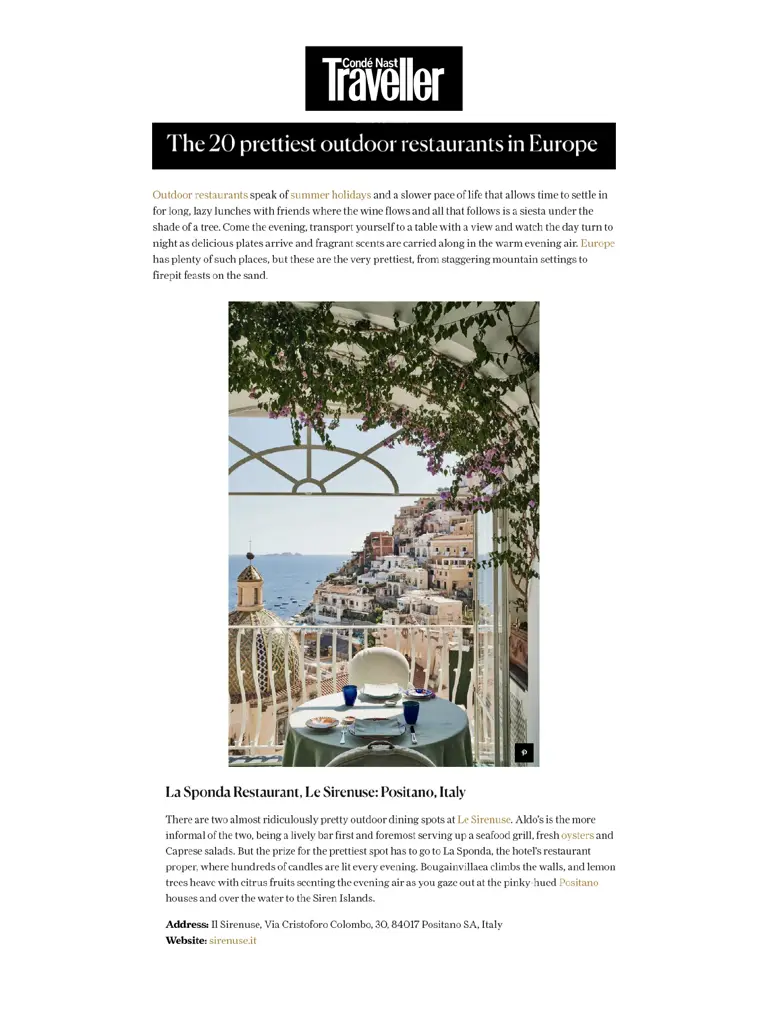 Condé Nast Traveller

The 20 prettiest outdoor restaurants in Europe

Outdoor restaurants speak of summer holidays and a slower pace of life that allows time to settle in for long, lazy lunches with friends where the wine flows and all that follows is a siesta under the shade of a tree. Come the evening, transport yourself to a table with a view and watch the day turn to night as delicious plates arrive and fragrant scents are carried along in the warm evening air. Europe has plenty of such places, but these are the very prettiest, from staggering mountain settings to firepit feasts on the sand.

La Sponda Restaurant, Le Sirenuse: Positano, Italy

There are two almost ridiculously pretty outdoor dining spots at Le Sirenuse. Aldo's is the more informal of the two, being a lively bar first and foremost serving up a seafood grill, fresh oysters and Caprese salads. But the prize for the prettiest spot has to go to La Sponda, the hotel's restaurant proper, where hundreds of candles are lit every evening. Bougainvillaea climbs the walls, and lemon trees heave with citrus fruits scenting the evening air as you gaze out at the pinky-hued Positano houses and over the water to the Siren Islands.

Address: Il Sirenuse, Via Cristoforo Colombo, 30, 84017 Positano SA, Italy
Website: sirenuse.it